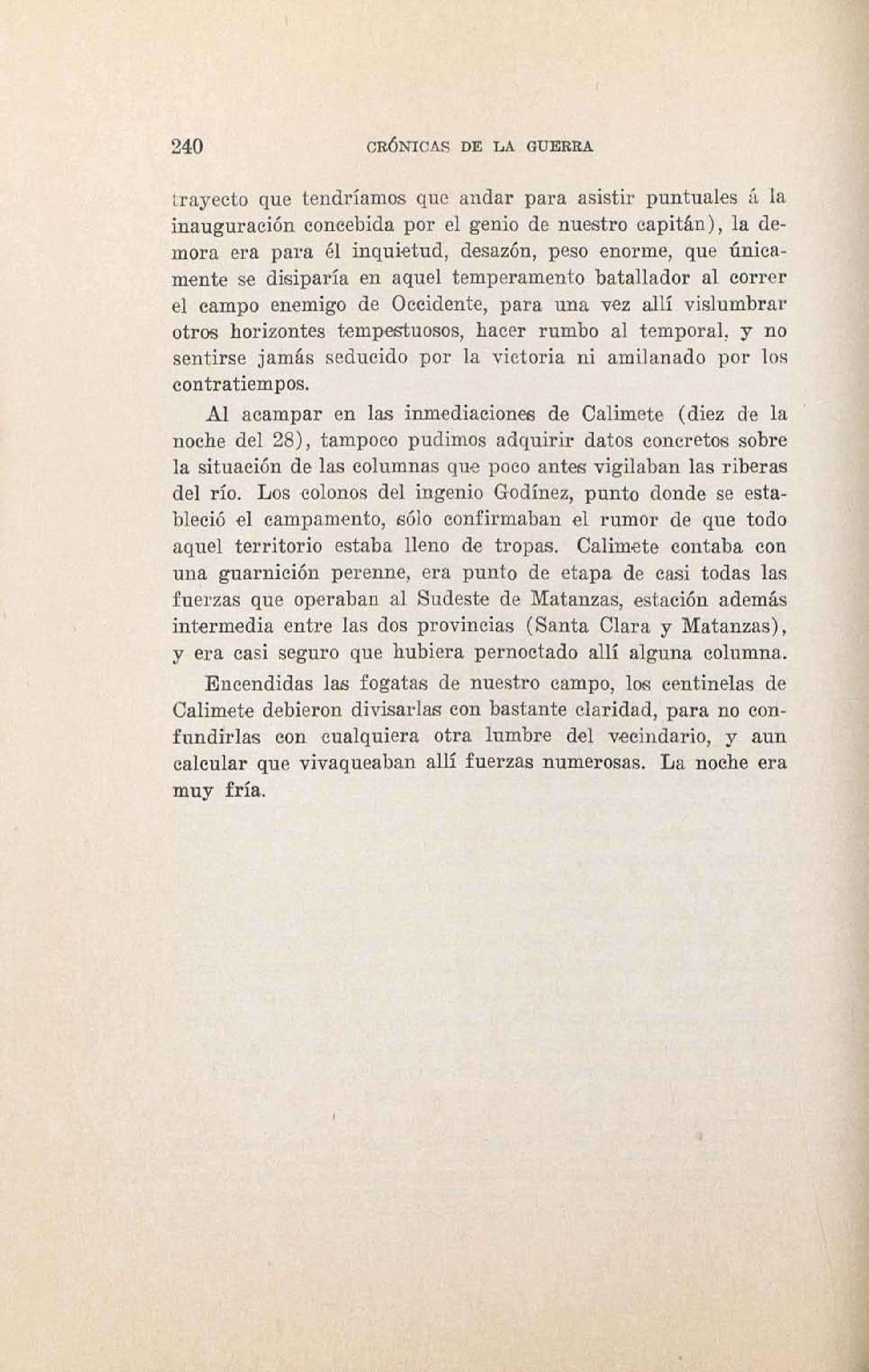 240 CRÓNICAS DE LA GUERRA

trayecto que tendríamos que andar para asistir puntuales á la inauguración concebida por el genio de nuestro capitán), la demora era para él inquietud, desazón, peso enorme, que únicamente se disiparía en aquel temperamento batallador al correr el campo enemigo de Occidente, para una vez allí vislumbrar otros horizontes tempestuosos, hacer rumbo al temporal, y no sentirse jamás seducido por la victoria ni amilanado por los contratiempos.

Al acampar en las inmediaciones de Calimete (diez de la noche del 28), tampoco pudimos adquirir datos concretos sobre la situación de las columnas que poco antes vigilaban las riberas del río. Los colonos del ingenio Godínez, punto donde se estableció el campamento, sólo confirmaban el rumor de que todo aquel territorio estaba lleno de tropas. Calimete contaba con una guarnición perenne, era punto de etapa de casi todas las fuerzas que operaban al Sudeste de Matanzas, estación además intermedia entre las dos provincias (Santa Clara y Matanzas), y era casi seguro que hubiera pernoctado allí alguna columna.

Encendidas las fogatas de nuestro campo, los centinelas de Calimete debieron divisarlas con bastante claridad, para no confundirlas con cualquiera otra lumbre del vecindario, y aun calcular que vivaqueaban allí fuerzas numerosas. La noche era muy fría.